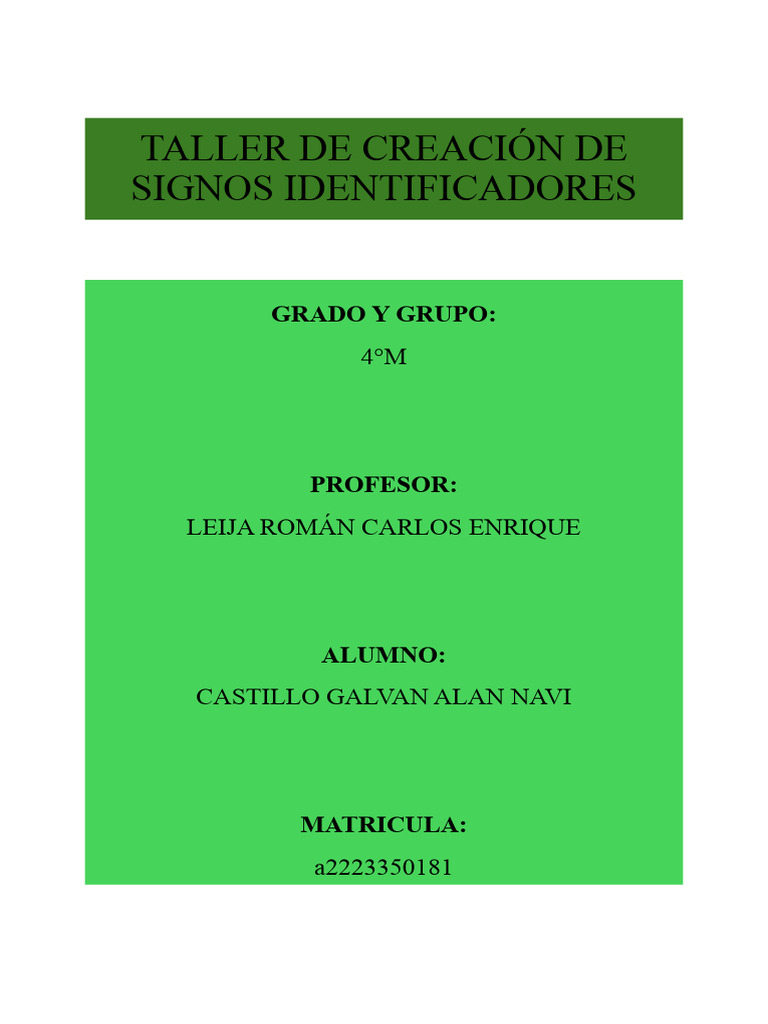 TALLER DE CREACIÓN DE SIGNOS IDENTIFICADORES

GRADO Y GRUPO:

4°M

PROFESOR:

LEIJA ROMÁN CARLOS ENRIQUE

ALUMNO:

CASTILLO GALVAN ALAN NAVI

MATRICULA:

a2223350181